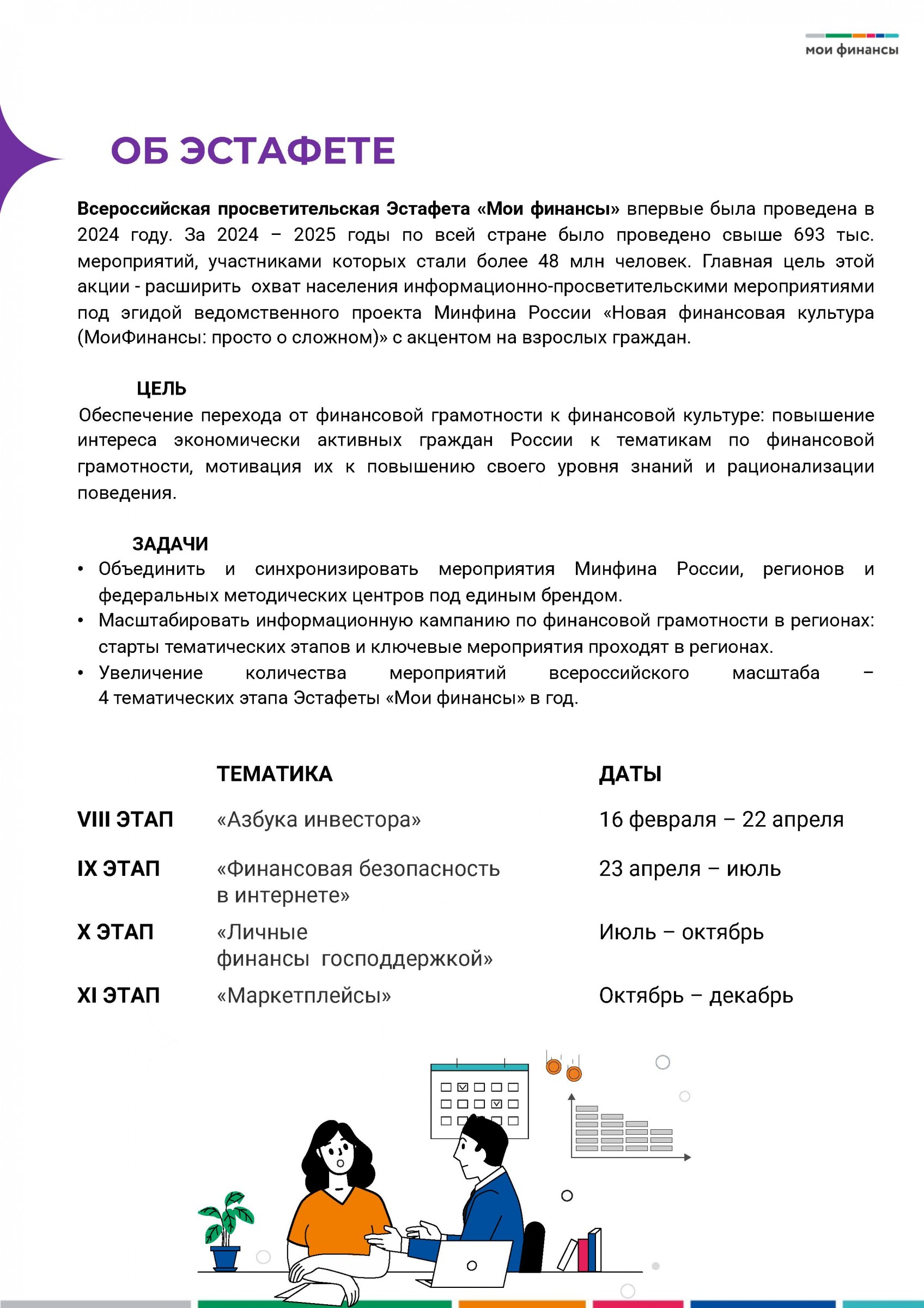 мои финансы

ОБ ЭСТАФЕТЕ

Всероссийская просветительская Эстафета «Мои финансы» впервые была проведена в 2024 году. За 2024 – 2025 годы по всей стране было проведено свыше 693 тыс. мероприятий, участниками которых стали более 48 млн человек. Главная цель этой акции - расширить охват населения информационно-просветительскими мероприятиями под эгидой ведомственного проекта Минфина России «Новая финансовая культура (МоиФинансы: просто о сложном)» с акцентом на взрослых граждан.

ЦЕЛЬ
Обеспечение перехода от финансовой грамотности к финансовой культуре: повышение интереса экономически активных граждан России к тематикам по финансовой грамотности, мотивация их к повышению своего уровня знаний и рационализации поведения.

ЗАДАЧИ
• Объединить и синхронизировать мероприятия Минфина России, регионов и федеральных методических центров под единым брендом.
• Масштабировать информационную кампанию по финансовой грамотности в регионах: старты тематических этапов и ключевые мероприятия проходят в регионах.
• Увеличение количества мероприятий всероссийского масштаба – 4 тематических этапа Эстафеты «Мои финансы» в год.

| | ТЕМАТИКА | ДАТЫ |
|---|---|---|
| VIII ЭТАП | «Азбука инвестора» | 16 февраля – 22 апреля |
| IX ЭТАП | «Финансовая безопасность в интернете» | 23 апреля – июль |
| X ЭТАП | «Личные финансы господдержкой» | Июль – октябрь |
| XI ЭТАП | «Маркетплейсы» | Октябрь – декабрь |